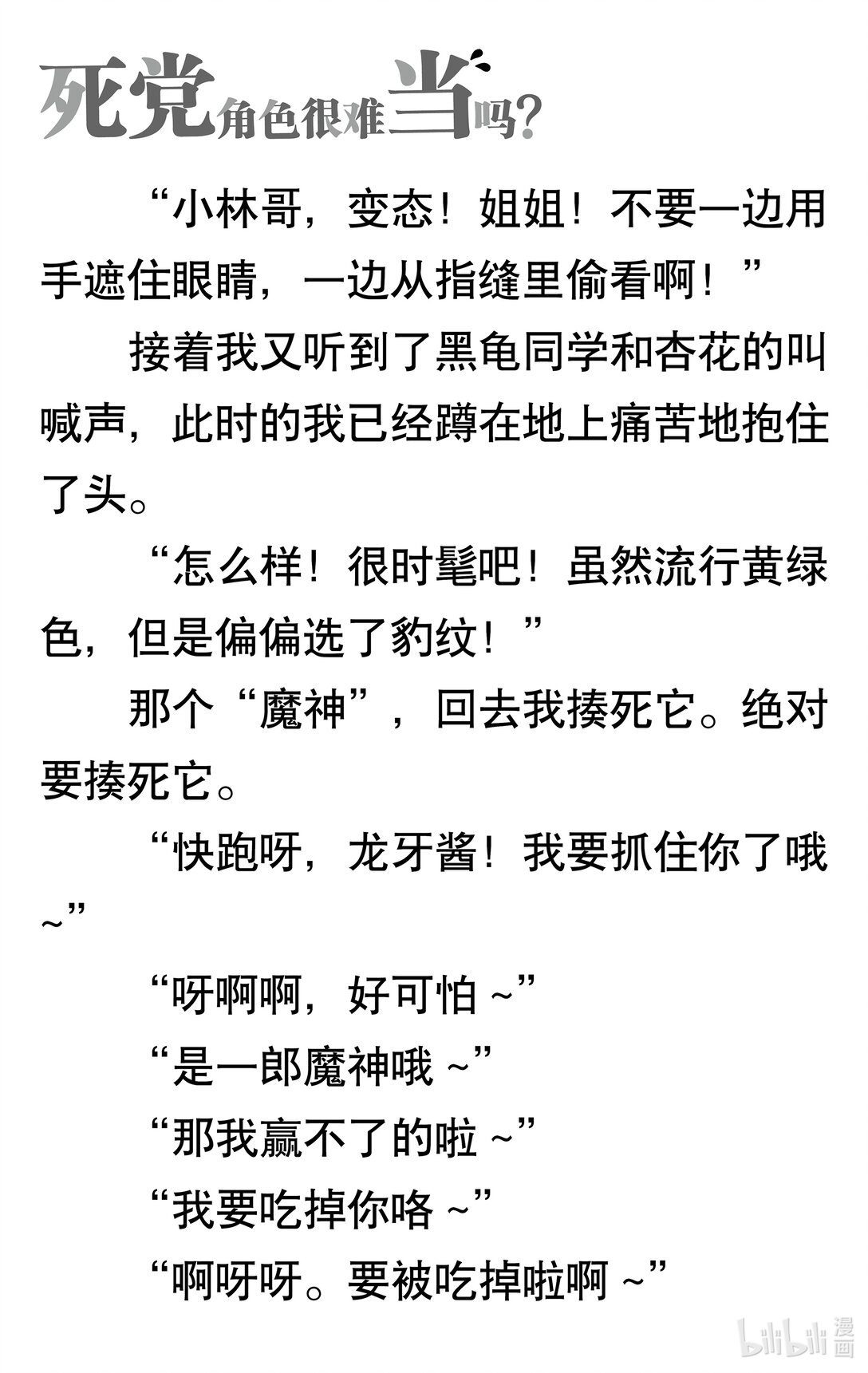 死党角色很难当吗?

“小林哥，变态！姐姐！不要一边用手遮住眼睛，一边从指缝里偷看啊！”

接着我又听到了黑龟同学和杏花的叫喊声，此时的我已经蹲在地上痛苦地抱住了头。

“怎么样！很时髦吧！虽然流行黄绿色，但是偏偏选了豹纹！”

那个“魔神”，回去我揍死它。绝对要揍死它。

“快跑呀，龙牙酱！我要抓住你了哦~”

“呀啊啊，好可怕~”

“是一郎魔神哦~”

“那我赢不了的啦~”

“我要吃掉你咯~”

“啊呀呀。要被吃掉啦啊~”

bilibili漫画